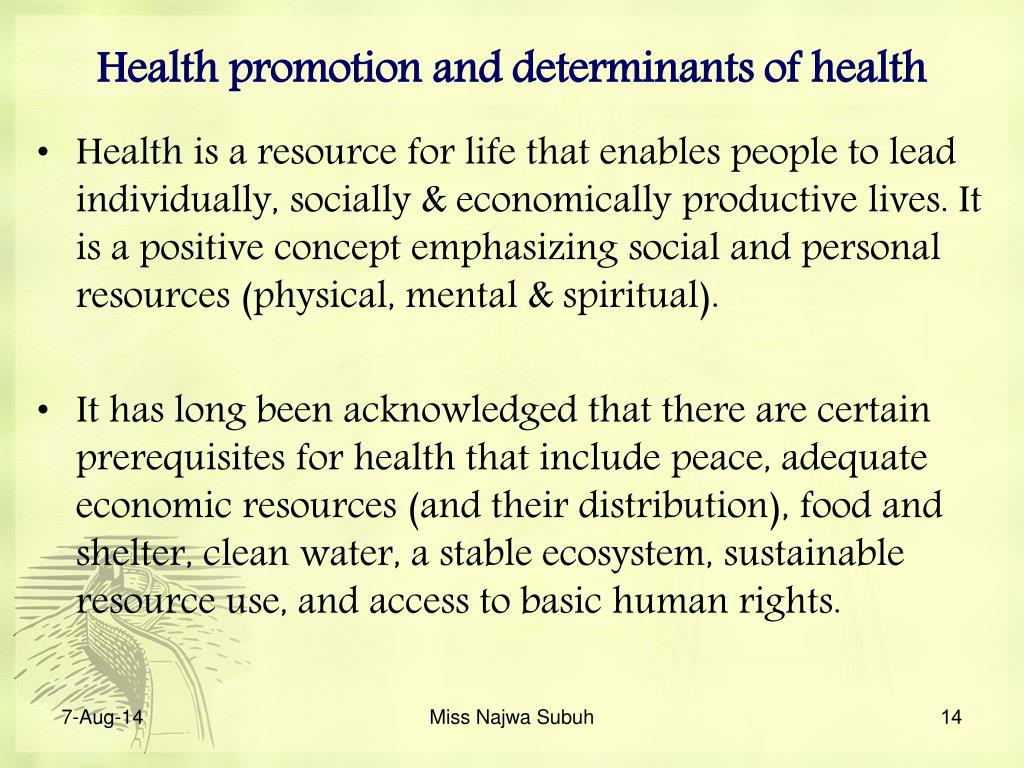 Health promotion and determinants of health

• Health is a resource for life that enables people to lead individually, socially & economically productive lives. It is a positive concept emphasizing social and personal resources (physical, mental & spiritual).

• It has long been acknowledged that there are certain prerequisites for health that include peace, adequate economic resources (and their distribution), food and shelter, clean water, a stable ecosystem, sustainable resource use, and access to basic human rights.

7-Aug-14

Miss Najwa Subuh

14